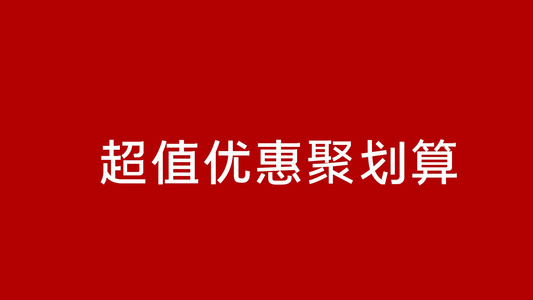 超值优惠聚划算